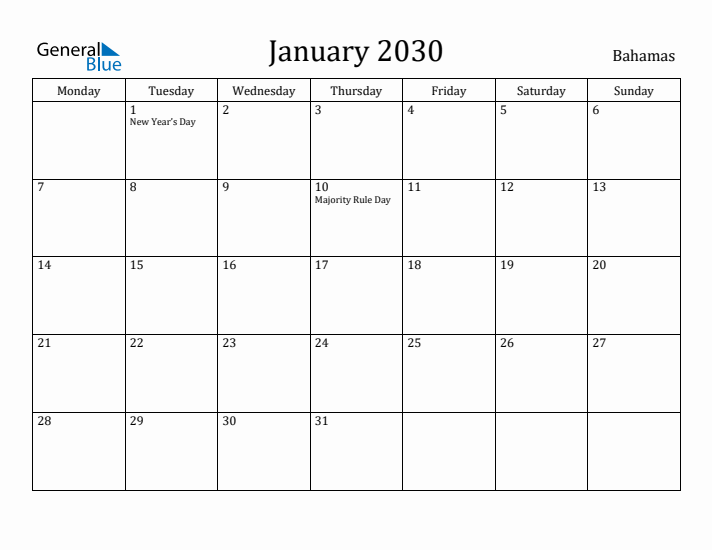 General Blue

January 2030

Bahamas

| Monday | Tuesday | Wednesday | Thursday | Friday | Saturday | Sunday |
|---|---|---|---|---|---|---|
| | 1 New Year's Day | 2 | 3 | 4 | 5 | 6 |
| 7 | 8 | 9 | 10 Majority Rule Day | 11 | 12 | 13 |
| 14 | 15 | 16 | 17 | 18 | 19 | 20 |
| 21 | 22 | 23 | 24 | 25 | 26 | 27 |
| 28 | 29 | 30 | 31 | | | |